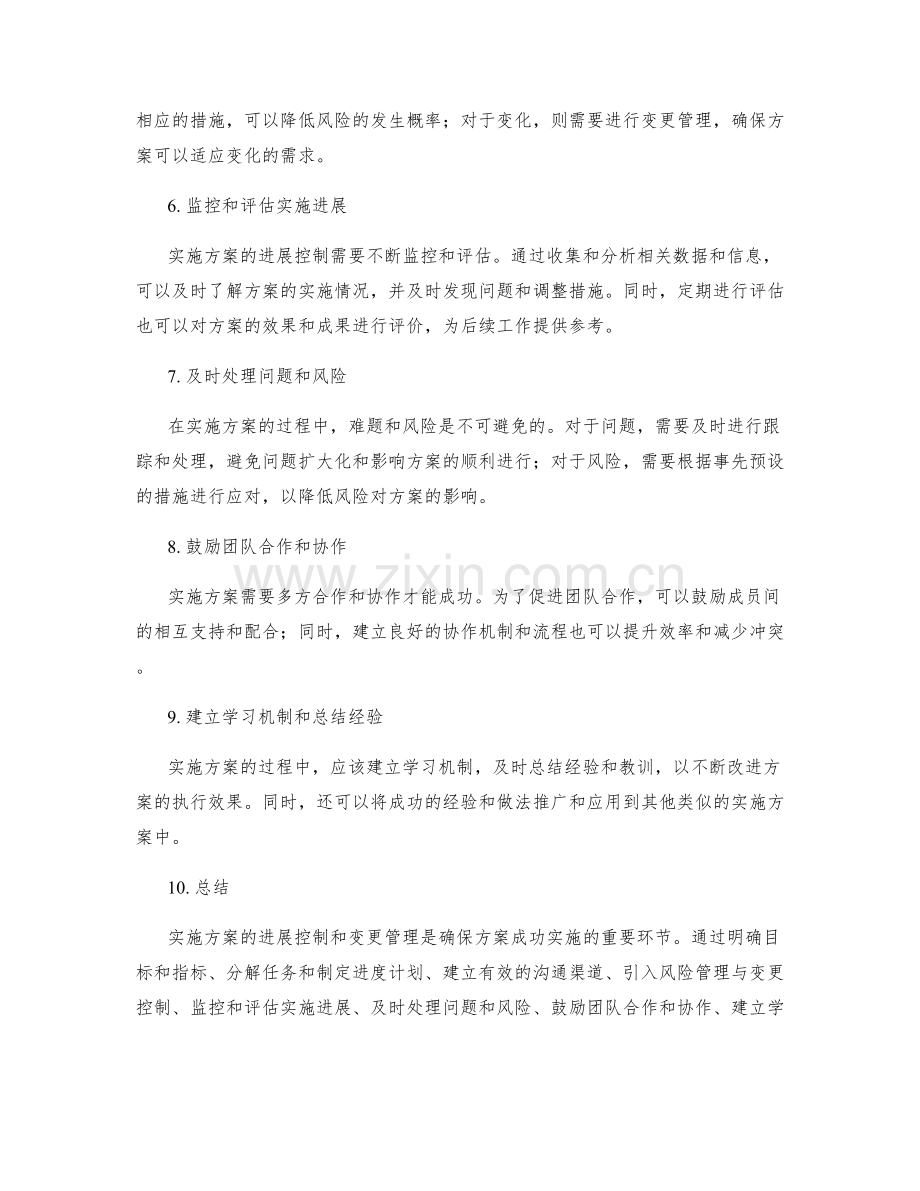 相应的措施，可以降低风险的发生概率；对于变化，则需要进行变更管理，确保方案可以适应变化的需求。

6.监控和评估实施进展

实施方案的进展控制需要不断监控和评估。通过收集和分析相关数据和信息，可以及时了解方案的实施情况，并及时发现问题和调整措施。同时，定期进行评估也可以对方案的效果和成果进行评价，为后续工作提供参考。

7.及时处理问题和风险

在实施方案的过程中，难题和风险是不可避免的。对于问题，需要及时进行跟踪和处理，避免问题扩大化和影响方案的顺利进行；对于风险，需要根据事先预设的措施进行应对，以降低风险对方案的影响。

8.鼓励团队合作和协作

实施方案需要多方合作和协作才能成功。为了促进团队合作，可以鼓励成员间的相互支持和配合；同时，建立良好的协作机制和流程也可以提升效率和减少冲突。

9.建立学习机制和总结经验

实施方案的过程中，应该建立学习机制，及时总结经验和教训，以不断改进方案的执行效果。同时，还可以将成功的经验和做法推广和应用到其他类似的实施方案中。

10.总结

实施方案的进展控制和变更管理是确保方案成功实施的重要环节。通过明确目标和指标、分解任务和制定进度计划、建立有效的沟通渠道、引入风险管理与变更控制、监控和评估实施进展、及时处理问题和风险、鼓励团队合作和协作、建立学

www.zixin.com.cn